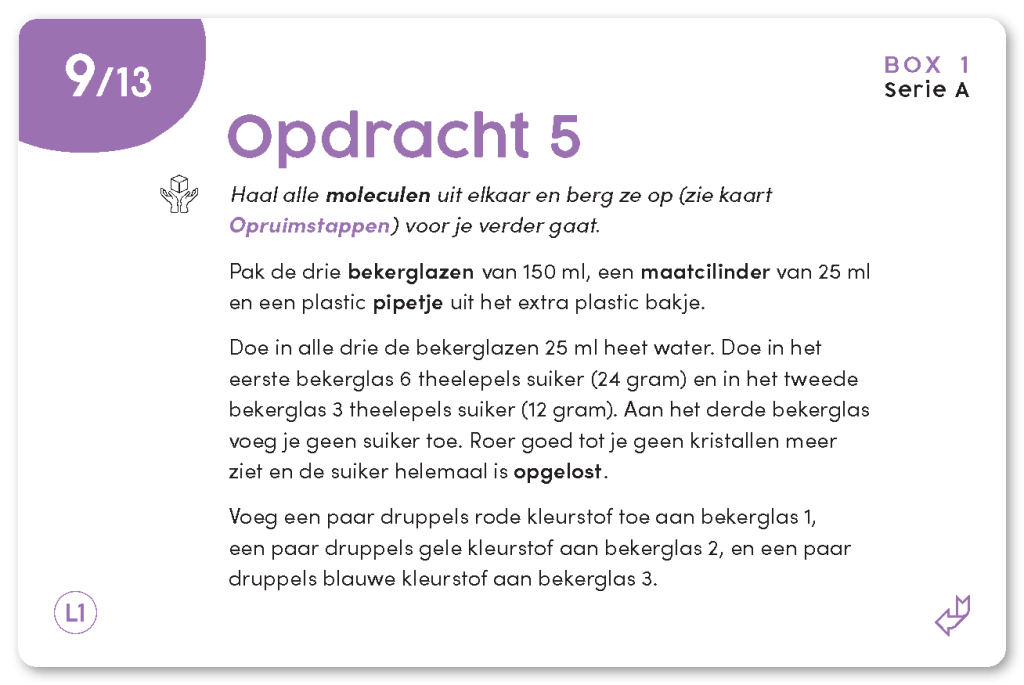 9/13

BOX 1
Serie A

Opdracht 5

Haal alle moleculen uit elkaar en berg ze op (zie kaart Opruimstappen) voor je verder gaat.

Pak de drie bekerglazen van 150 ml, een maatcilinder van 25 ml en een plastic pipetje uit het extra plastic bakje.

Doe in alle drie de bekerglazen 25 ml heet water. Doe in het eerste bekerglas 6 theelepels suiker (24 gram) en in het tweede bekerglas 3 theelepels suiker (12 gram). Aan het derde bekerglas voeg je geen suiker toe. Roer goed tot je geen kristallen meer ziet en de suiker helemaal is opgelost.

Voeg een paar druppels rode kleurstof toe aan bekerglas 1, een paar druppels gele kleurstof aan bekerglas 2, en een paar druppels blauwe kleurstof aan bekerglas 3.

L1